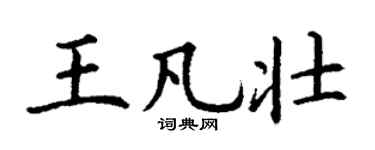 王凡壮
词典网